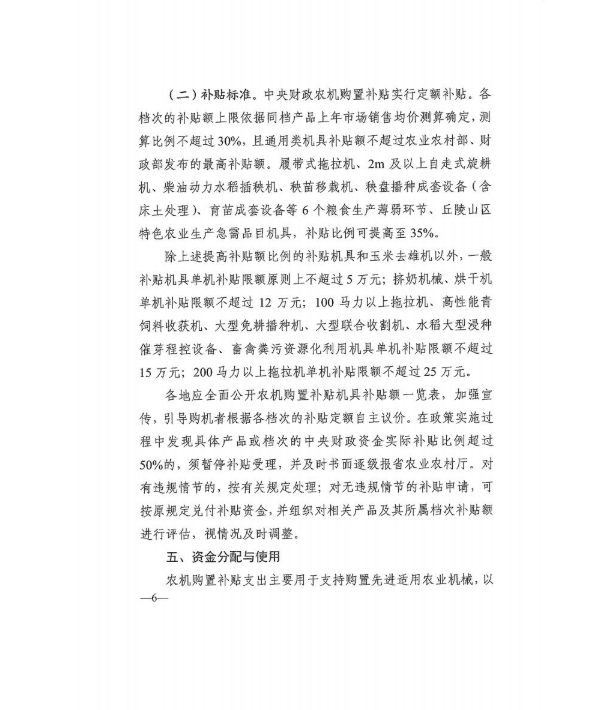 （二）补贴标准。中央财政农机购置补贴实行定额补贴。各档次的补贴额上限依据同档产品上年市场销售均价测算确定，测算比例不超过30%，且通用类机具补贴额不超过农业农村部、财政部发布的最高补贴额。履带式拖拉机、2m及以上自走式旋耕机、柴油动力水稻插秧机、秧苗移栽机、秧盘播种成套设备（含床土处理）、育苗成套设备等6个粮食生产薄弱环节、丘陵山区特色农业生产急需品目机具，补贴比例可提高至35%。

除上述提高补贴额比例的补贴机具和玉米去雄机以外，一般补贴机具单机补贴限额原则上不超过5万元；挤奶机械、烘干机单机补贴限额不超过12万元；100马力以上拖拉机、高性能青饲料收获机、大型免耕播种机、大型联合收割机、水稻大型浸种催芽程控设备、畜禽粪污资源化利用机具单机补贴限额不超过15万元；200马力以上拖拉机单机补贴限额不超过25万元。

各地应全面公开农机购置补贴机具补贴额一览表，加强宣传，引导购机者根据各档次的补贴定额自主议价。在政策实施过程中发现具体产品或档次的中央财政资金实际补贴比例超过50%的，须暂停补贴受理，并及时书面逐级报省农业农村厅。对有违规情节的，按有关规定处理；对无违规情节的补贴申请，可按原规定兑付补贴资金，并组织对相关产品及其所属档次补贴额进行评估，视情况及时调整。

五、资金分配与使用

农机购置补贴支出主要用于支持购置先进适用农业机械，以

—6—